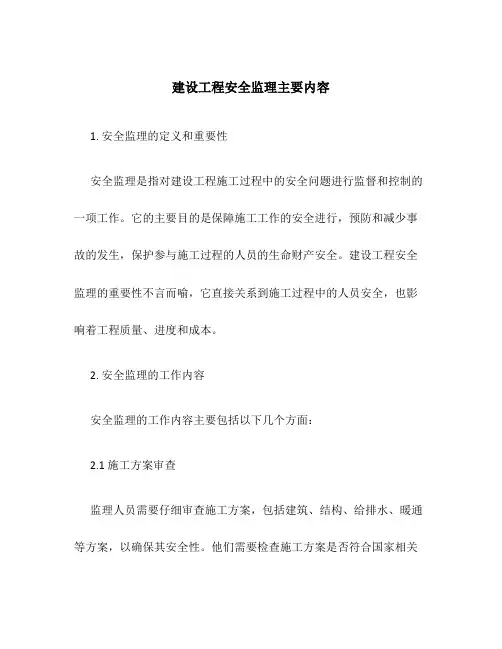 建设工程安全监理主要内容

1. 安全监理的定义和重要性

安全监理是指对建设工程施工过程中的安全问题进行监督和控制的一项工作。它的主要目的是保障施工工作的安全进行，预防和减少事故的发生，保护参与施工过程的人员的生命财产安全。建设工程安全监理的重要性不言而喻，它直接关系到施工过程中的人员安全，也影响着工程质量、进度和成本。

2. 安全监理的工作内容

安全监理的工作内容主要包括以下几个方面：

2.1 施工方案审查

监理人员需要仔细审查施工方案，包括建筑、结构、给排水、暖通等方案，以确保其安全性。他们需要检查施工方案是否符合国家相关